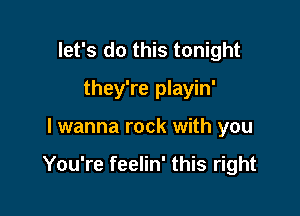 let's do this tonight

they're playin'

I wanna rock with you

You're feelin' this right